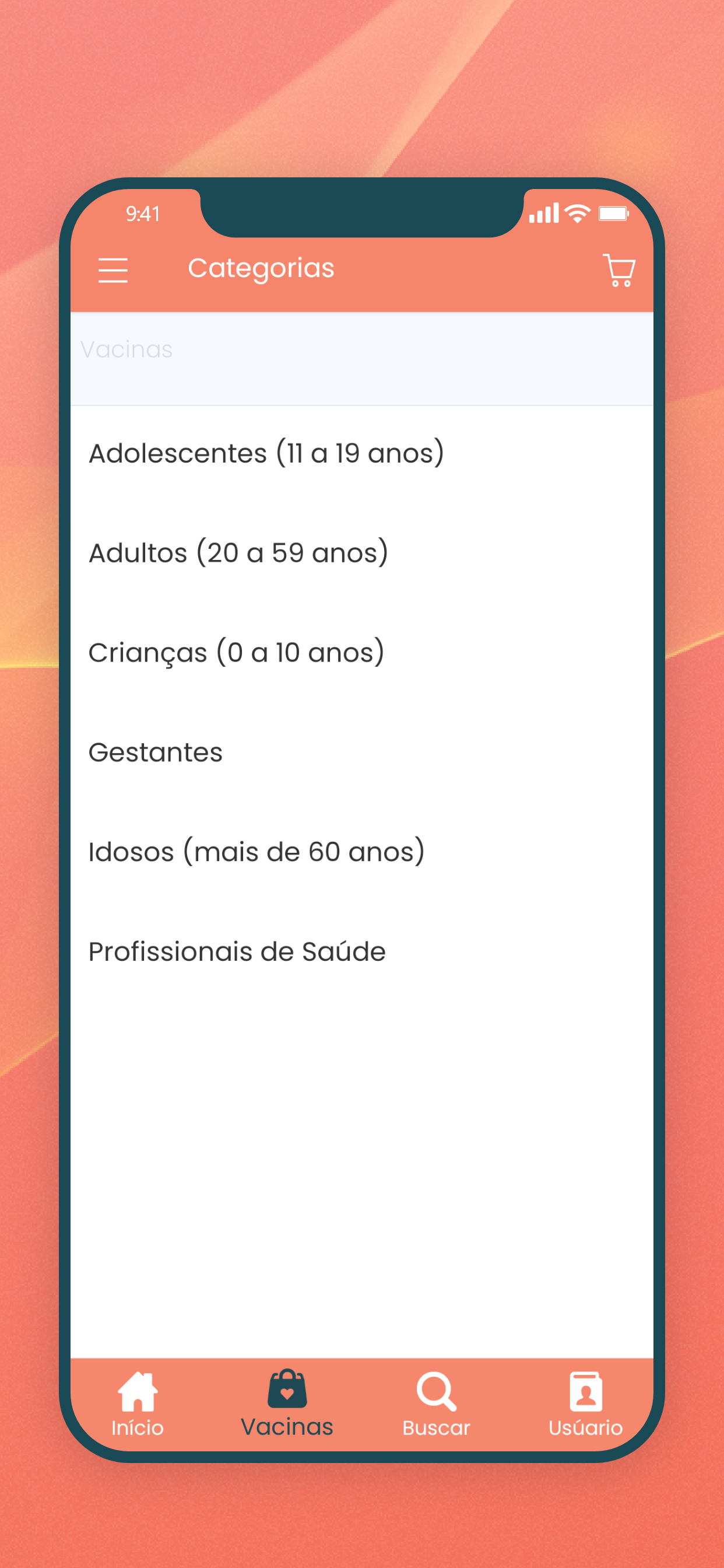 9:41

Categorias

Vacinas

Adolescentes (11 a 19 anos)

Adultos (20 a 59 anos)

Crianças (0 a 10 anos)

Gestantes

Idosos (mais de 60 anos)

Profissionais de Saúde

Início

Vacinas

Buscar

Usúario